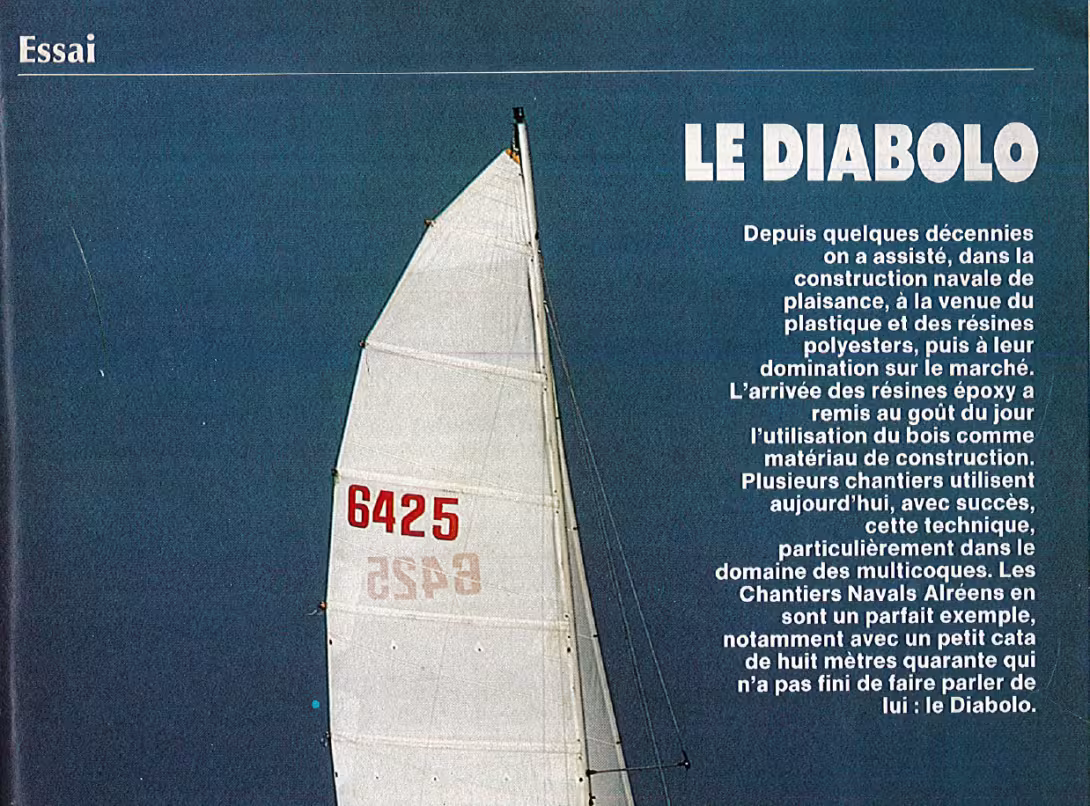 Essai

LE DIABOLO

Depuis quelques décennies on a assisté, dans la construction navale de plaisance, à la venue du plastique et des résines polyesters, puis à leur domination sur le marché. L'arrivée des résines époxy a remis au goût du jour l'utilisation du bois comme matériau de construction. Plusieurs chantiers utilisent aujourd'hui, avec succès, cette technique, particulièrement dans le domaine des multicoques. Les Chantiers Navals Alréens en sont un parfait exemple, notamment avec un petit cata de huit mètres quarante qui n'a pas fini de faire parler de lui : le Diabolo.

6425